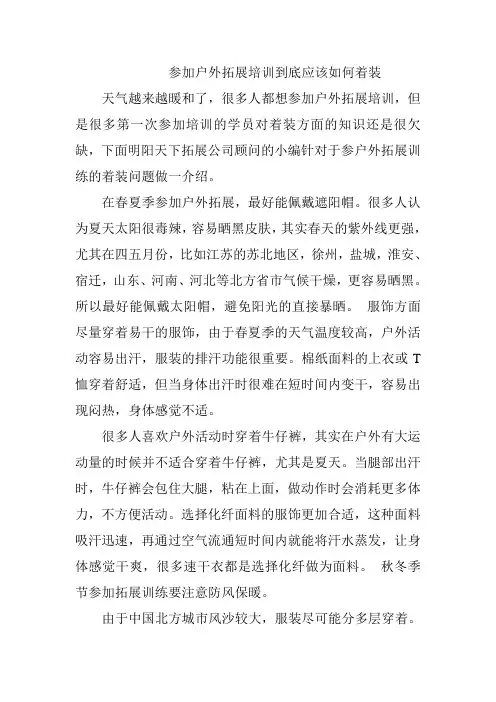 参加户外拓展培训到底应该如何着装

天气越来越暖和了，很多人都想参加户外拓展培训，但是很多第一次参加培训的学员对着装方面的知识还是很欠缺，下面明阳天下拓展公司顾问的小编针对于参户外拓展训练的着装问题做一介绍。

在春夏季参加户外拓展，最好能佩戴遮阳帽。很多人认为夏天太阳很毒辣，容易晒黑皮肤，其实春天的紫外线更强，尤其在四五月份，比如江苏的苏北地区，徐州，盐城，淮安、宿迁，山东、河南、河北等北方省市气候干燥，更容易晒黑。所以最好能佩戴太阳帽，避免阳光的直接暴晒。 服饰方面尽量穿着易干的服饰，由于春夏季的天气温度较高，户外活动容易出汗，服装的排汗功能很重要。棉纸面料的上衣或 T 恤穿着舒适，但当身体出汗时很难在短时间内变干，容易出现闷热，身体感觉不适。

很多人喜欢户外活动时穿着牛仔裤，其实在户外有大运动量的时候并不适合穿着牛仔裤，尤其是夏天。当腿部出汗时，牛仔裤会包住大腿，粘在上面，做动作时会消耗更多体力，不方便活动。选择化纤面料的服饰更加合适，这种面料吸汗迅速，再通过空气流通短时间内就能将汗水蒸发，让身体感觉干爽，很多速干衣都是选择化纤做为面料。 秋冬季节参加拓展训练要注意防风保暖。

由于中国北方城市风沙较大，服装尽可能分多层穿着。